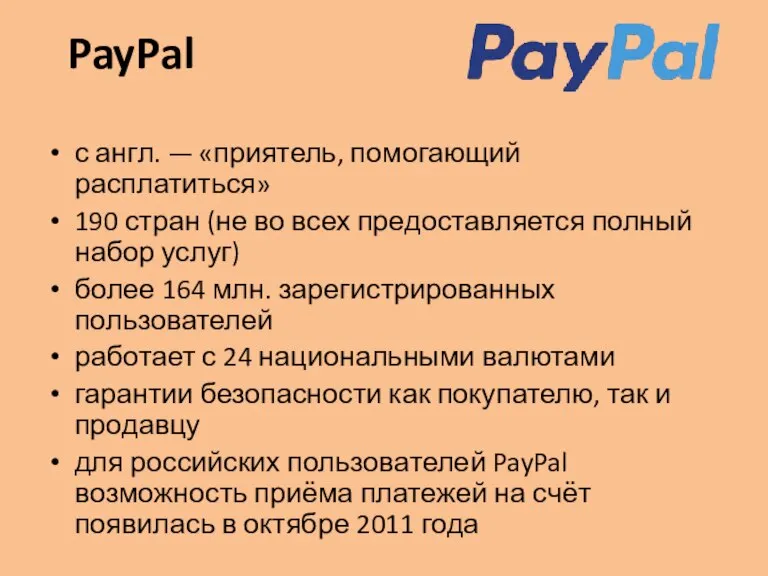 PayPal

PayPal

• с англ. — «приятель, помогающий расплатиться»
• 190 стран (не во всех предоставляется полный набор услуг)
• более 164 млн. зарегистрированных пользователей
• работает с 24 национальными валютами
• гарантии безопасности как покупателю, так и продавцу
• для российских пользователей PayPal возможность приёма платежей на счёт появилась в октябре 2011 года